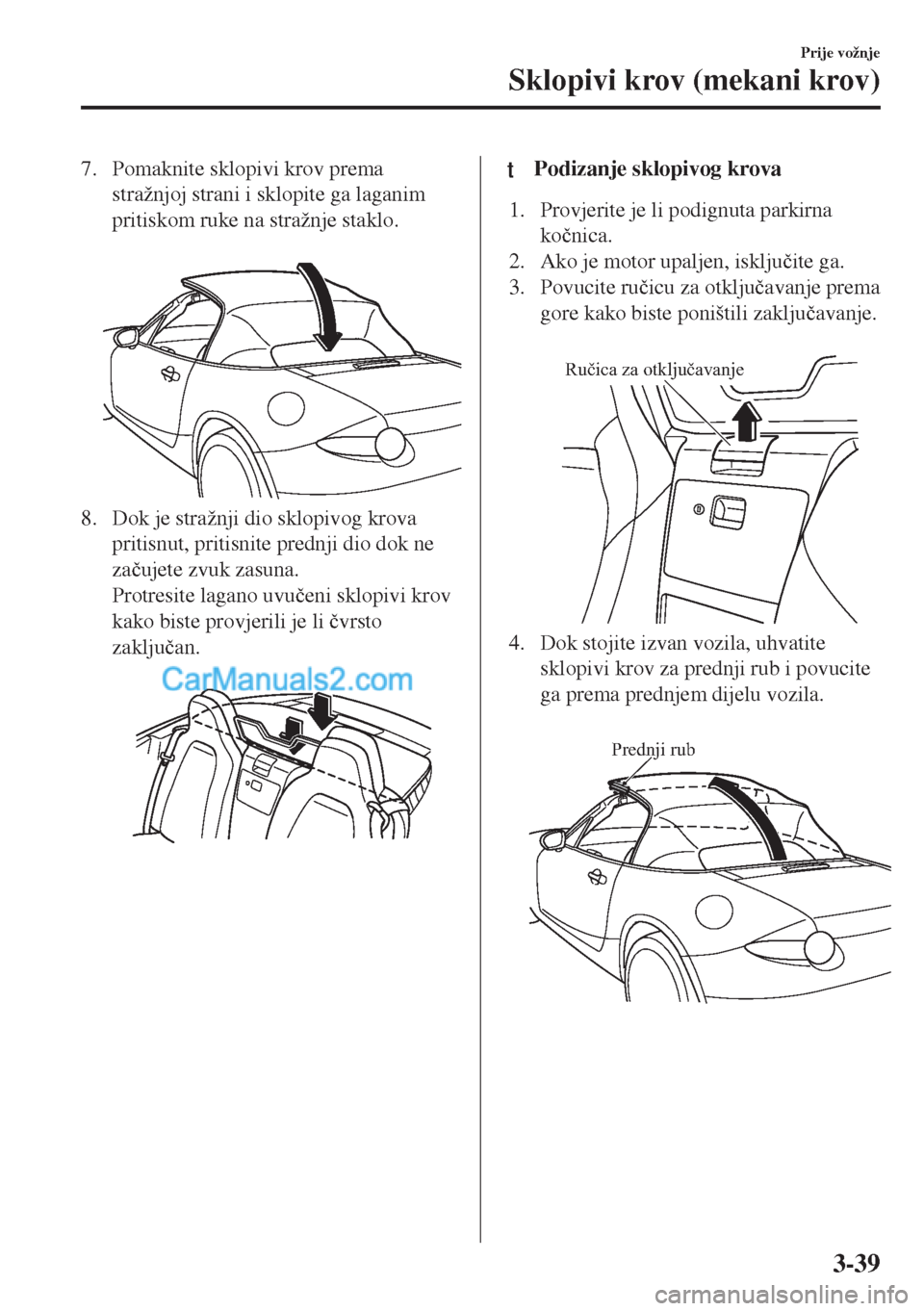 Prije vožnje

Sklopivi krov (mekani krov)

7. Pomaknite sklopivi krov prema stražnjoj strani i sklopite ga laganim pritiskom ruke na stražnje staklo.

8. Dok je stražnji dio sklopivog krova pritisnut, pritisnite prednji dio dok ne začujete zvuk zasuna.
Protresite lagano uvučeni sklopivi krov kako biste provjerili je li čvrsto zaključan.

CarManuals2.com

t Podizanje sklopivog krova

1. Provjerite je li podignuta parkirna kočnica.
2. Ako je motor upaljen, isključite ga.
3. Povucite ručicu za otključavanje prema gore kako biste poništili zaključavanje.

Ručica za otključavanje

4. Dok stojite izvan vozila, uhvatite sklopivi krov za prednji rub i povucite ga prema prednjem dijelu vozila.

Prednji rub

3-39

carmanualsonline.info